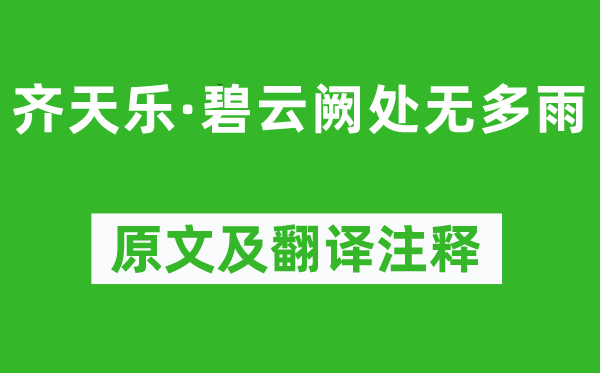 齐天乐·碧云阙处无多雨

原文及翻译注释